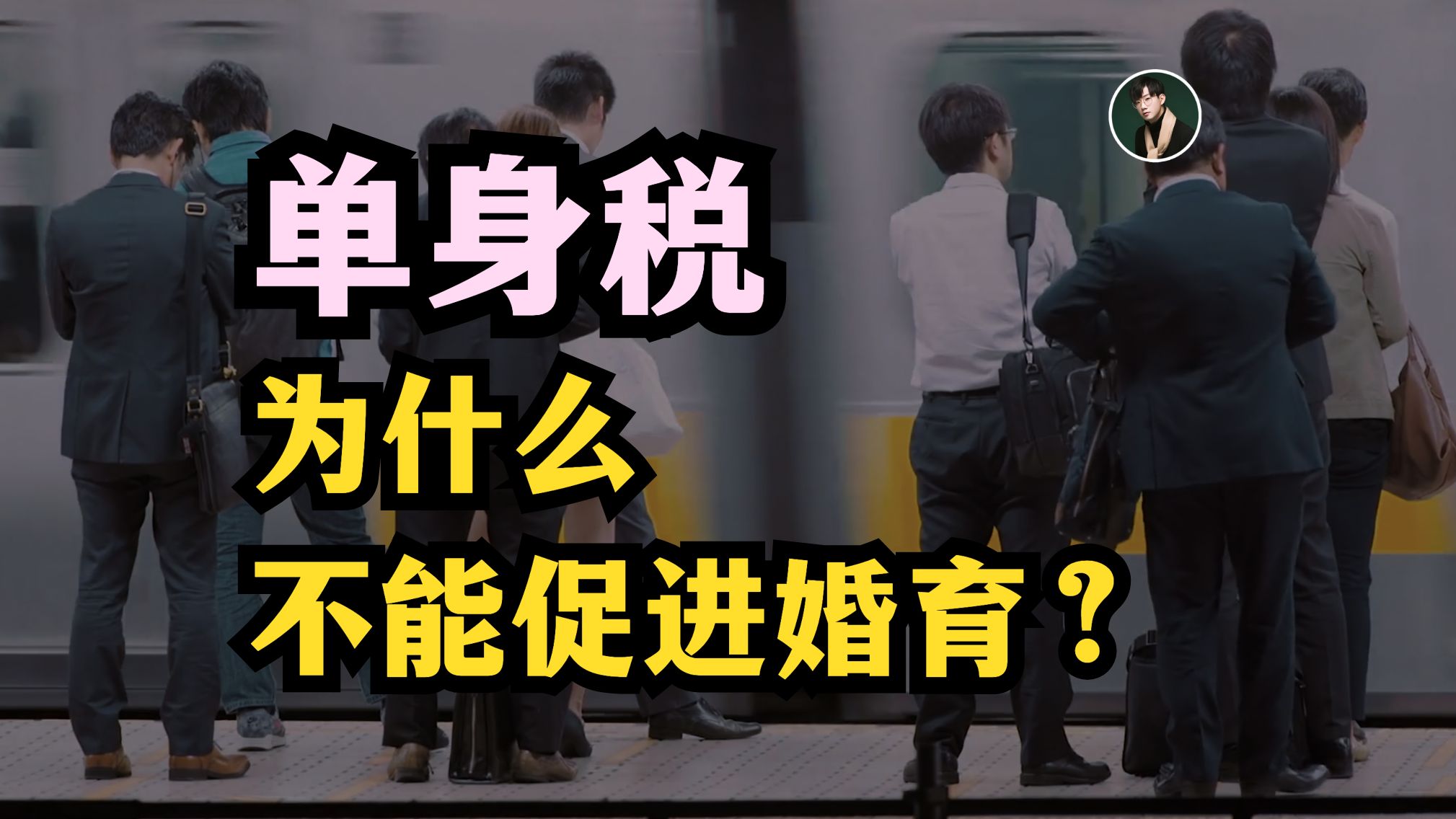 单身税
为什么
不能促进婚育？